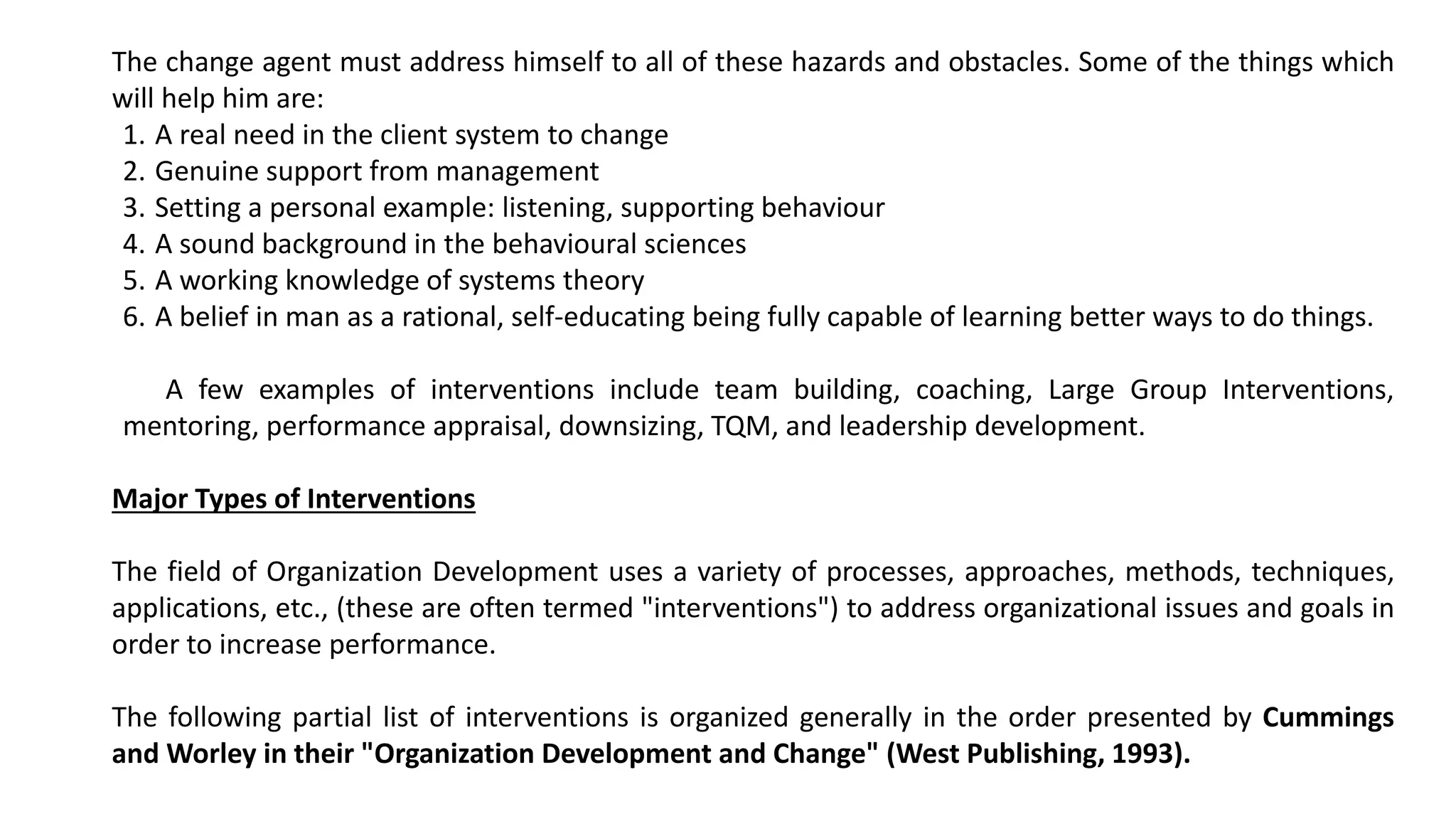 The change agent must address himself to all of these hazards and obstacles. Some of the things which will help him are:
1. A real need in the client system to change
2. Genuine support from management
3. Setting a personal example: listening, supporting behaviour
4. A sound background in the behavioural sciences
5. A working knowledge of systems theory
6. A belief in man as a rational, self-educating being fully capable of learning better ways to do things.

A few examples of interventions include team building, coaching, Large Group Interventions, mentoring, performance appraisal, downsizing, TQM, and leadership development.

Major Types of Interventions

The field of Organization Development uses a variety of processes, approaches, methods, techniques, applications, etc., (these are often termed "interventions") to address organizational issues and goals in order to increase performance.

The following partial list of interventions is organized generally in the order presented by Cummings and Worley in their "Organization Development and Change" (West Publishing, 1993).